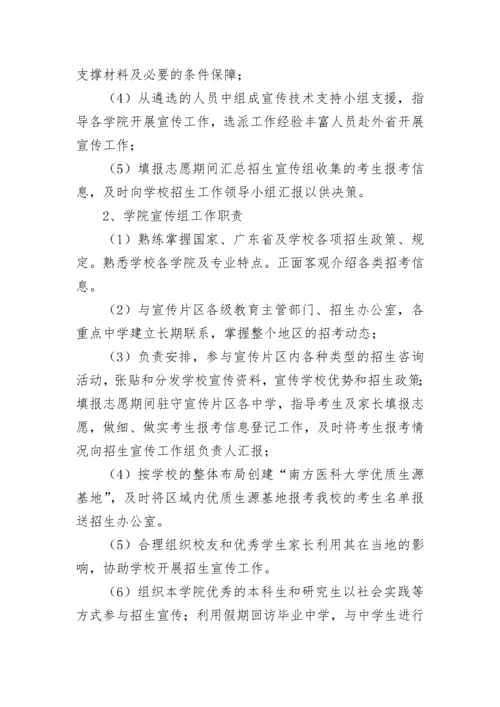 支撑材料及必要的条件保障；

（4）从遴选的人员中组成宣传技术支持小组支援，指导各学院开展宣传工作，选派工作经验丰富人员赴外省开展宣传工作；

（5）填报志愿期间汇总招生宣传组收集的考生报考信息，及时向学校招生工作领导小组汇报以供决策。

2、学院宣传组工作职责

（1）熟练掌握国家、广东省及学校各项招生政策、规定。熟悉学校各学院及专业特点。正面客观介绍各类招考信息。

（2）与宣传片区各级教育主管部门、招生办公室，各重点中学建立长期联系，掌握整个地区的招考动态；

（3）负责安排，参与宣传片区内各种类型的招生咨询活动，张贴和分发学校宣传资料，宣传学校优势和招生政策；填报志愿期间驻守宣传片区各中学，指导考生及家长填报志愿，做细、做实考生报考信息登记工作，及时将考生报考情况向招生宣传工作组负责人汇报；

（4）按学校的整体布局创建“南方医科大学优质生源基地”，及时将区域内优质生源基地报考我校的考生名单报送招生办公室。

（5）合理组织校友和优秀学生家长利用其在当地的影响，协助学校开展招生宣传工作。

（6）组织本学院优秀的本科生和研究生以社会实践等方式参与招生宣传；利用假期回访毕业中学，与中学生进行